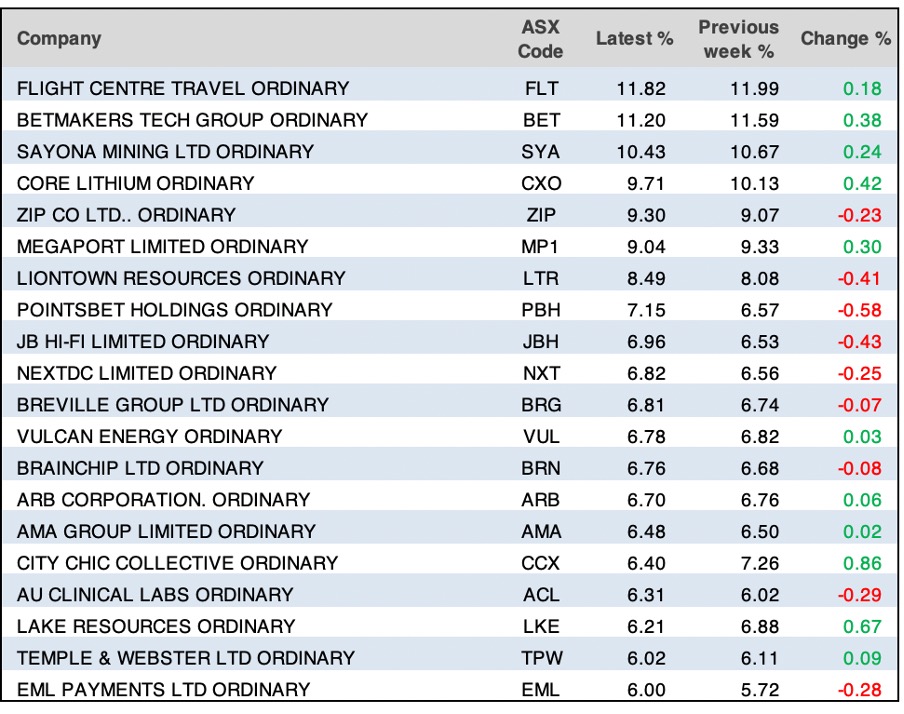 | Company | ASX Code | Latest % | Previous week % | Change % |
|---|---|---|---|---|
| FLIGHT CENTRE TRAVEL ORDINARY | FLT | 11.82 | 11.99 | 0.18 |
| BETMAKERS TECH GROUP ORDINARY | BET | 11.20 | 11.59 | 0.38 |
| SAYONA MINING LTD ORDINARY | SYA | 10.43 | 10.67 | 0.24 |
| CORE LITHIUM ORDINARY | CXO | 9.71 | 10.13 | 0.42 |
| ZIP CO LTD.. ORDINARY | ZIP | 9.30 | 9.07 | -0.23 |
| MEGAPORT LIMITED ORDINARY | MP1 | 9.04 | 9.33 | 0.30 |
| LIONTOWN RESOURCES ORDINARY | LTR | 8.49 | 8.08 | -0.41 |
| POINTSBET HOLDINGS ORDINARY | PBH | 7.15 | 6.57 | -0.58 |
| JB HI-FI LIMITED ORDINARY | JBH | 6.96 | 6.53 | -0.43 |
| NEXTDC LIMITED ORDINARY | NXT | 6.82 | 6.56 | -0.25 |
| BREVILLE GROUP LTD ORDINARY | BRG | 6.81 | 6.74 | -0.07 |
| VULCAN ENERGY ORDINARY | VUL | 6.78 | 6.82 | 0.03 |
| BRAINCHIP LTD ORDINARY | BRN | 6.76 | 6.68 | -0.08 |
| ARB CORPORATION. ORDINARY | ARB | 6.70 | 6.76 | 0.06 |
| AMA GROUP LIMITED ORDINARY | AMA | 6.48 | 6.50 | 0.02 |
| CITY CHIC COLLECTIVE ORDINARY | CCX | 6.40 | 7.26 | 0.86 |
| AU CLINICAL LABS ORDINARY | ACL | 6.31 | 6.02 | -0.29 |
| LAKE RESOURCES ORDINARY | LKE | 6.21 | 6.88 | 0.67 |
| TEMPLE & WEBSTER LTD ORDINARY | TPW | 6.02 | 6.11 | 0.09 |
| EML PAYMENTS LTD ORDINARY | EML | 6.00 | 5.72 | -0.28 |